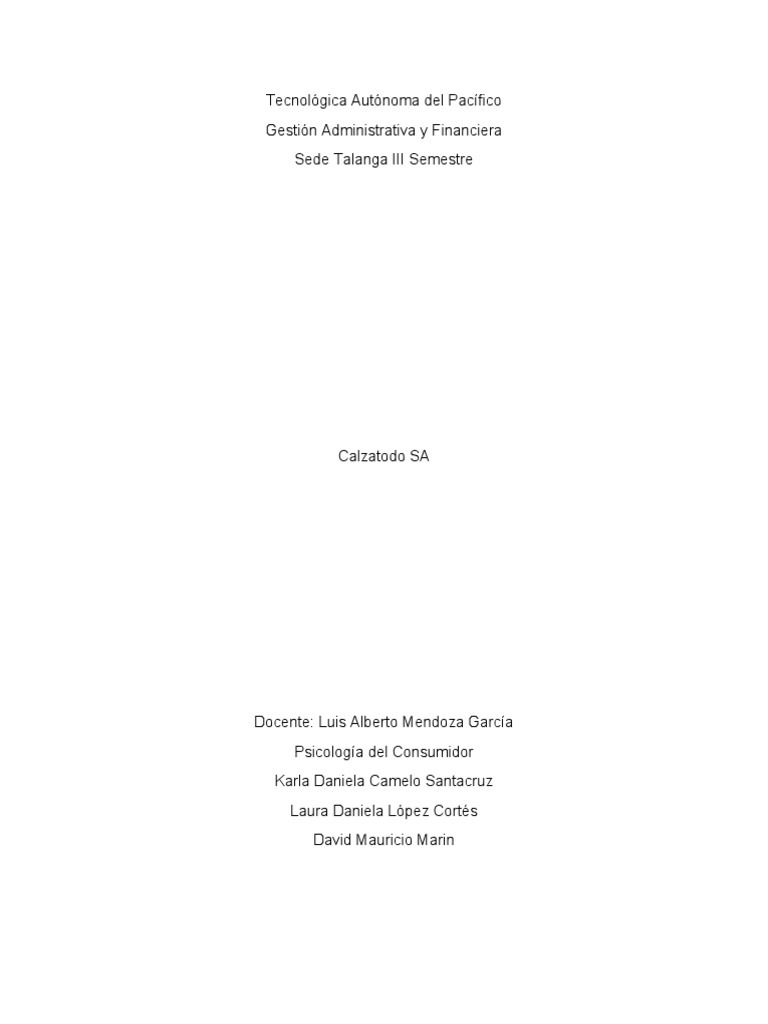 Tecnológica Autónoma del Pacífico
Gestión Administrativa y Financiera
Sede Talanga III Semestre

Calzatodo SA

Docente: Luis Alberto Mendoza García
Psicología del Consumidor
Karla Daniela Camelo Santacruz
Laura Daniela López Cortés
David Mauricio Marin